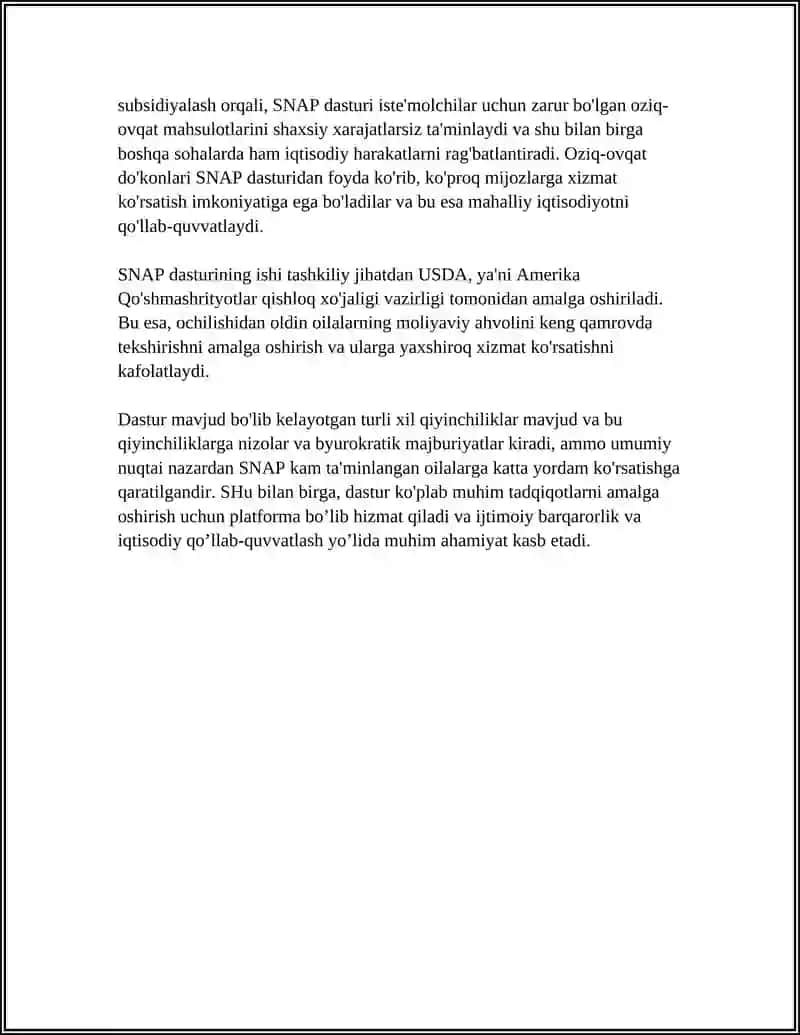 subsidiyalash orqali, SNAP dasturi iste'molchilar uchun zarur bo'lgan oziq-ovqat mahsulotlarini shaxsiy xarajatlarsiz ta'minlaydi va shu bilan birga boshqa sohalarda ham iqtisodiy harakatlarni rag'batlantiradi. Oziq-ovqat do'konlari SNAP dasturidan foyda ko'rib, ko'proq mijozlarga xizmat ko'rsatish imkoniyatiga ega bo'ladilar va bu esa mahalliy iqtisodiyotni qo'llab-quvvatlaydi.

SNAP dasturining ishi tashkiliy jihatdan USDA, ya'ni Amerika Qo'shmashrityotlar qishloq xo'jaligi vazirligi tomonidan amalga oshiriladi. Bu esa, ochilishidan oldin oilalarning moliyaviy ahvolini keng qamrovda tekshirishni amalga oshirish va ularga yaxshiroq xizmat ko'rsatishni kafolatlaydi.

Dastur mavjud bo'lib kelayotgan turli xil qiyinchiliklar mavjud va bu qiyinchiliklarga nizolar va byurokratik majburiyatlar kiradi, ammo umumiy nuqtai nazardan SNAP kam ta'minlangan oilalarga katta yordam ko'rsatishga qaratilgandir. SHu bilan birga, dastur ko'plab muhim tadqiqotlarni amalga oshirish uchun platforma bo’lib hizmat qiladi va ijtimoiy barqarorlik va iqtisodiy qo’llab-quvvatlash yo’lida muhim ahamiyat kasb etadi.